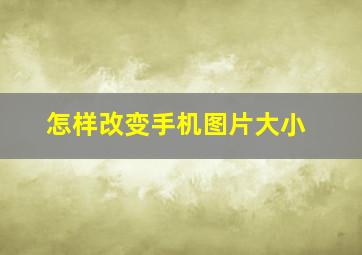 怎样改变手机图片大小